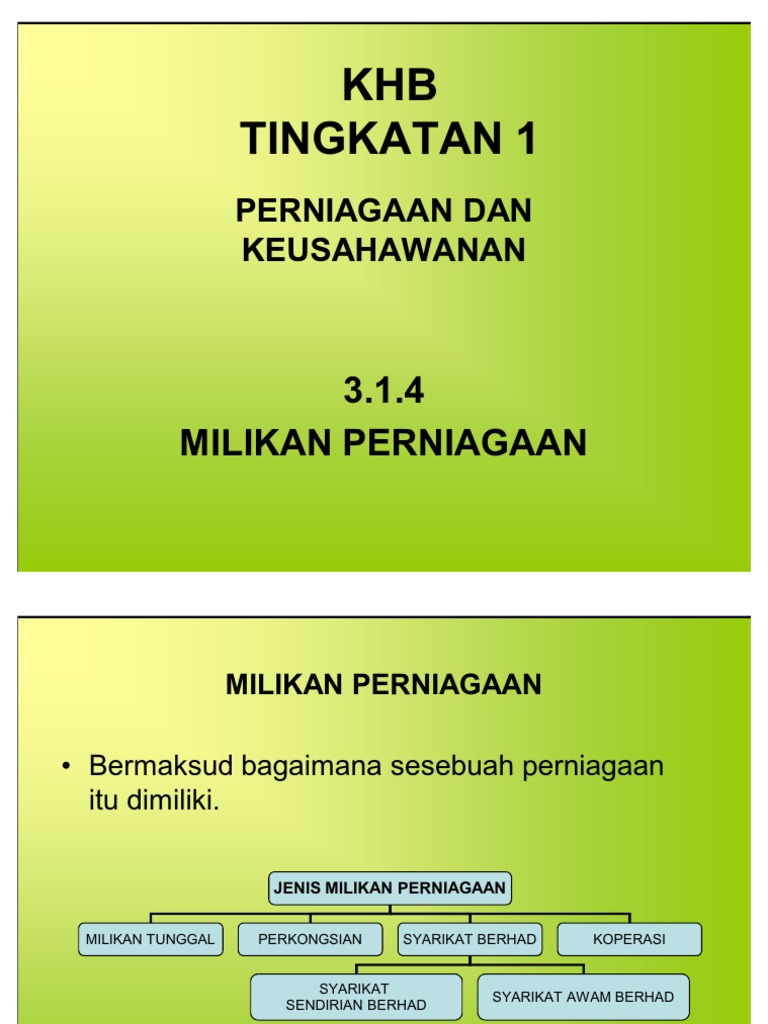 KHB
TINGKATAN 1

PERNIAGAAN DAN
KEUSAHAWANAN

3.1.4
MILIKAN PERNIAGAAN

MILIKAN PERNIAGAAN

• Bermaksud bagaimana sesebuah perniagaan itu dimiliki.

JENIS MILIKAN PERNIAGAAN

MILIKAN TUNGGAL

PERKONGSIAN

SYARIKAT BERHAD

KOPERASI

SYARIKAT
SENDIRIAN BERHAD

SYARIKAT AWAM BERHAD